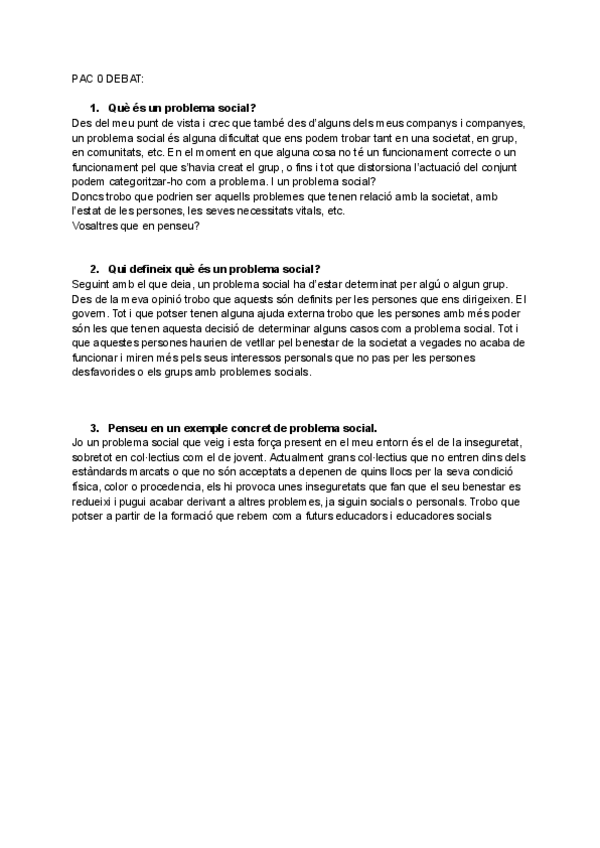 PAC 0 DEBAT:

1. Què és un problema social?

Des del meu punt de vista i crec que també des d'alguns dels meus companys i companyes, un problema social és alguna dificultat que ens podem trobar tant en una societat, en grup, en comunitats, etc. En el moment en que alguna cosa no té un funcionament correcte o un funcionament pel que s'havia creat el grup, o fins i tot que distorsiona l'actuació del conjunt podem categoritzar-ho com a problema. I un problema social?

Doncs trobo que podrien ser aquells problemes que tenen relació amb la societat, amb l'estat de les persones, les seves necessitats vitals, etc.

Vosaltres que en penseu?

2. Qui defineix què és un problema social?

Seguint amb el que deia, un problema social ha d'estar determinat per algú o algun grup. Des de la meva opinió trobo que aquests són definits per les persones que ens dirigeixen. El govern. Tot i que potser tenen alguna ajuda externa trobo que les persones amb més poder són les que tenen aquesta decisió de determinar alguns casos com a problema social. Tot i que aquestes persones haurien de vetllar pel benestar de la societat a vegades no acaba de funcionar i miren més pels seus interessos personals que no pas per les persones desfavorides o els grups amb problemes socials.

3. Penseu en un exemple concret de problema social.

Jo un problema social que veig i esta força present en el meu entorn és el de la inseguretat, sobretot en col·lectius com el de jovent. Actualment grans col·lectius que no entren dins dels estàndards marcats o que no són acceptats a depenen de quins llocs per la seva condició física, color o procedencia, els hi provoca unes inseguretats que fan que el seu benestar es redueixi i pugui acabar derivant a altres problemes, ja siguin socials o personals. Trobo que potser a partir de la formació que rebem com a futurs educadors i educadores socials